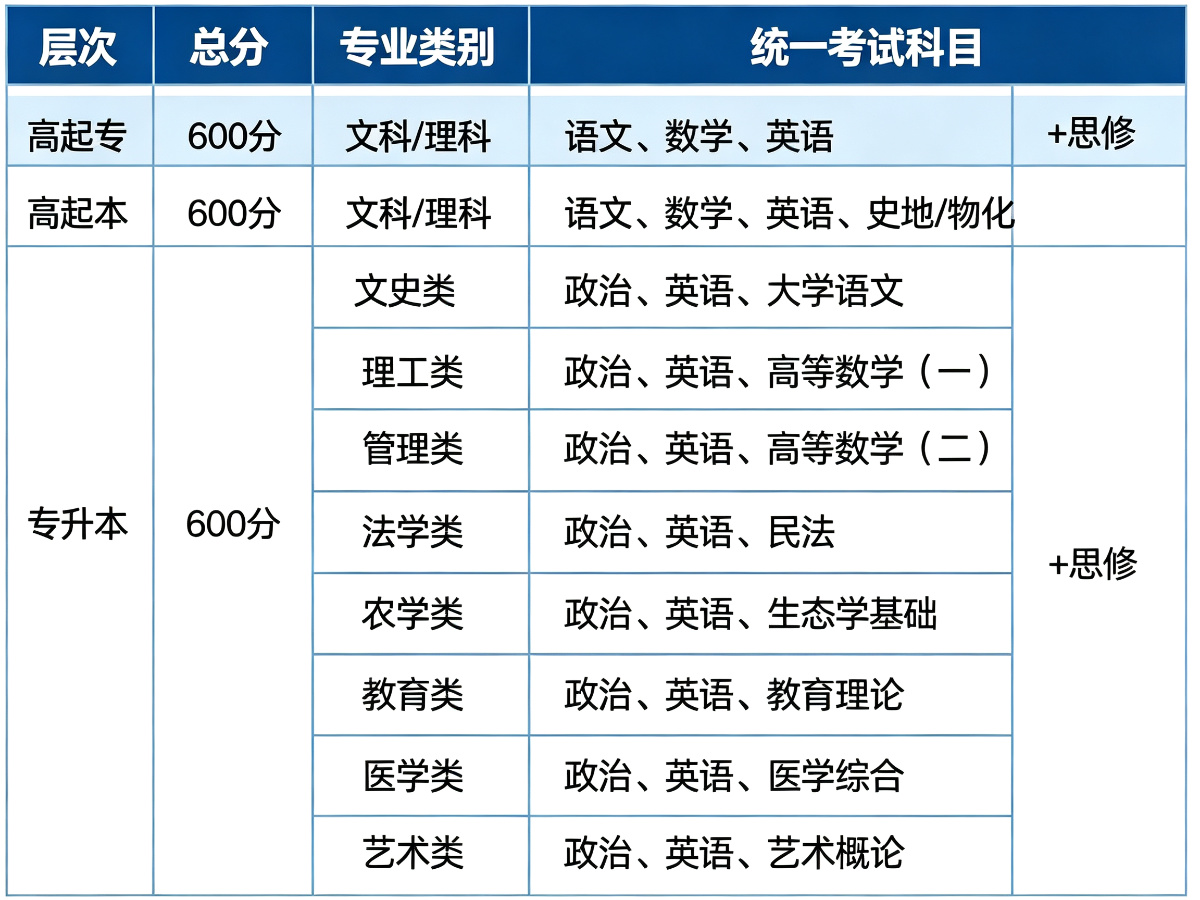 | 层次 | 总分 | 专业类别 | 统一考试科目 | |
|---|---|---|---|---|
| 高起专 | 600分 | 文科/理科 | 语文、数学、英语 | +思修 |
| 高起本 | 600分 | 文科/理科 | 语文、数学、英语、史地/物化 | |
| 专升本 | 600分 | 文史类 | 政治、英语、大学语文 | +思修 |
| | | 理工类 | 政治、英语、高等数学（一） | |
| | | 管理类 | 政治、英语、高等数学（二） | |
| | | 法学类 | 政治、英语、民法 | |
| | | 农学类 | 政治、英语、生态学基础 | |
| | | 教育类 | 政治、英语、教育理论 | |
| | | 医学类 | 政治、英语、医学综合 | |
| | | 艺术类 | 政治、英语、艺术概论 | |